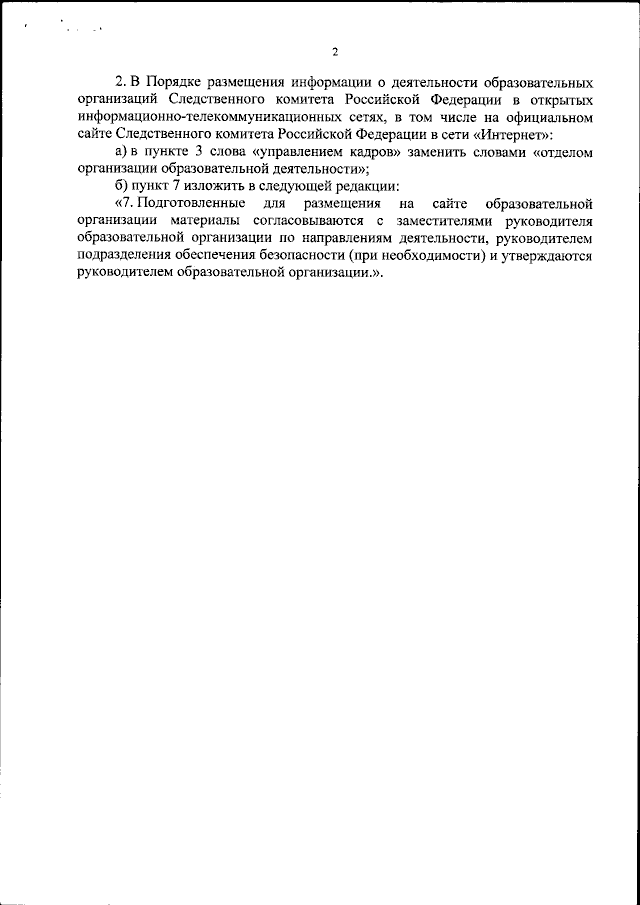 2

2. В Порядке размещения информации о деятельности образовательных организаций Следственного комитета Российской Федерации в открытых информационно-телекоммуникационных сетях, в том числе на официальном сайте Следственного комитета Российской Федерации в сети «Интернет»:

а) в пункте 3 слова «управлением кадров» заменить словами «отделом организации образовательной деятельности»;

б) пункт 7 изложить в следующей редакции:

«7. Подготовленные для размещения на сайте образовательной организации материалы согласовываются с заместителями руководителя образовательной организации по направлениям деятельности, руководителем подразделения обеспечения безопасности (при необходимости) и утверждаются руководителем образовательной организации.».